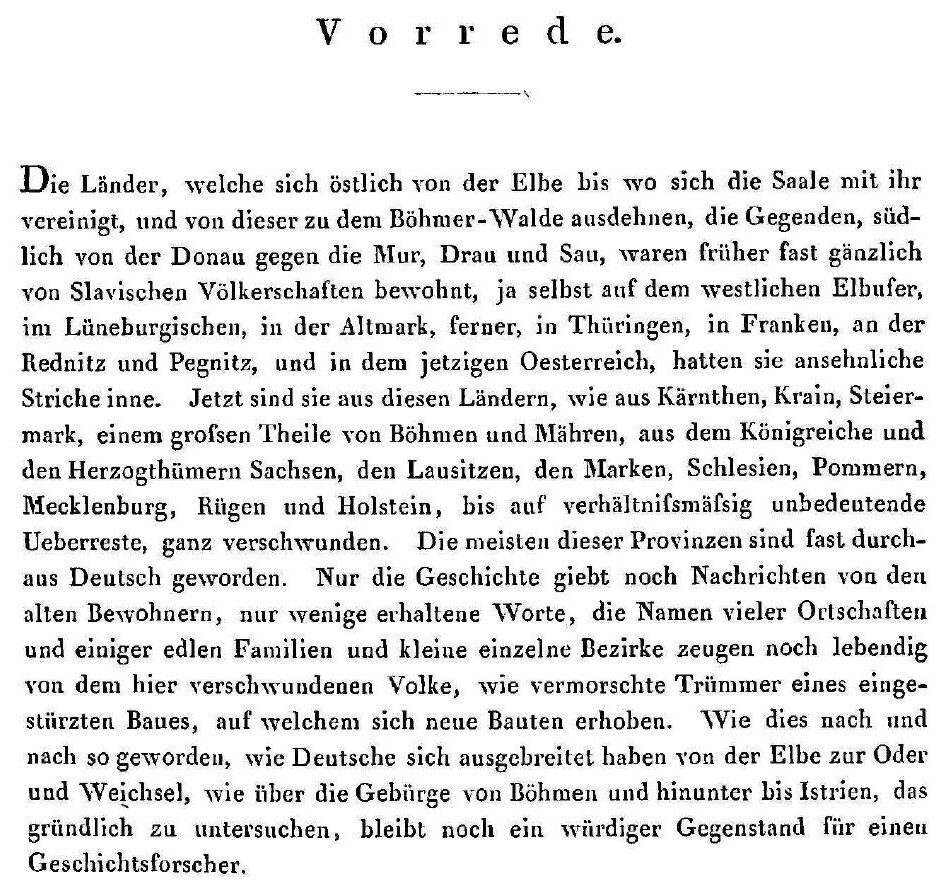 Vorrede.

Die Länder, welche sich östlich von der Elbe bis wo sich die Saale mit ihr vereinigt, und von dieser zu dem Böhmer-Walde ausdehnen, die Gegenden, südlich von der Donau gegen die Mur, Drau und Sau, waren früher fast gänzlich von Slavischen Völkerschaften bewohnt, ja selbst auf dem westlichen Elbufer, im Lüneburgischen, in der Altmark, ferner, in Thüringen, in Franken, an der Rednitz und Pegnitz, und in dem jetzigen Oesterreich, hatten sie ansehnliche Striche inne. Jetzt sind sie aus diesen Ländern, wie aus Kärnthen, Krain, Steiermark, einem grofsen Theile von Böhmen und Mähren, aus dem Königreiche und den Herzogthümern Sachsen, den Lausitzen, den Marken, Schlesien, Pommern, Mecklenburg, Rügen und Holstein, bis auf verhältnifsmäfsig unbedeutende Ueberreste, ganz verschwunden. Die meisten dieser Provinzen sind fast durchaus Deutsch geworden. Nur die Geschichte giebt noch Nachrichten von den alten Bewohnern, nur wenige erhaltene Worte, die Namen vieler Ortschaften und einiger edlen Familien und kleine einzelne Bezirke zeugen noch lebendig von dem hier verschwundenen Volke, wie vermorschte Trümmer eines eingestürzten Baues, auf welchem sich neue Bauten erhoben. Wie dies nach und nach so geworden, wie Deutsche sich ausgebreitet haben von der Elbe zur Oder und Weichsel, wie über die Gebürge von Böhmen und hinunter bis Istrien, das gründlich zu untersuchen, bleibt noch ein würdiger Gegenstand für einen Geschichtsforscher.